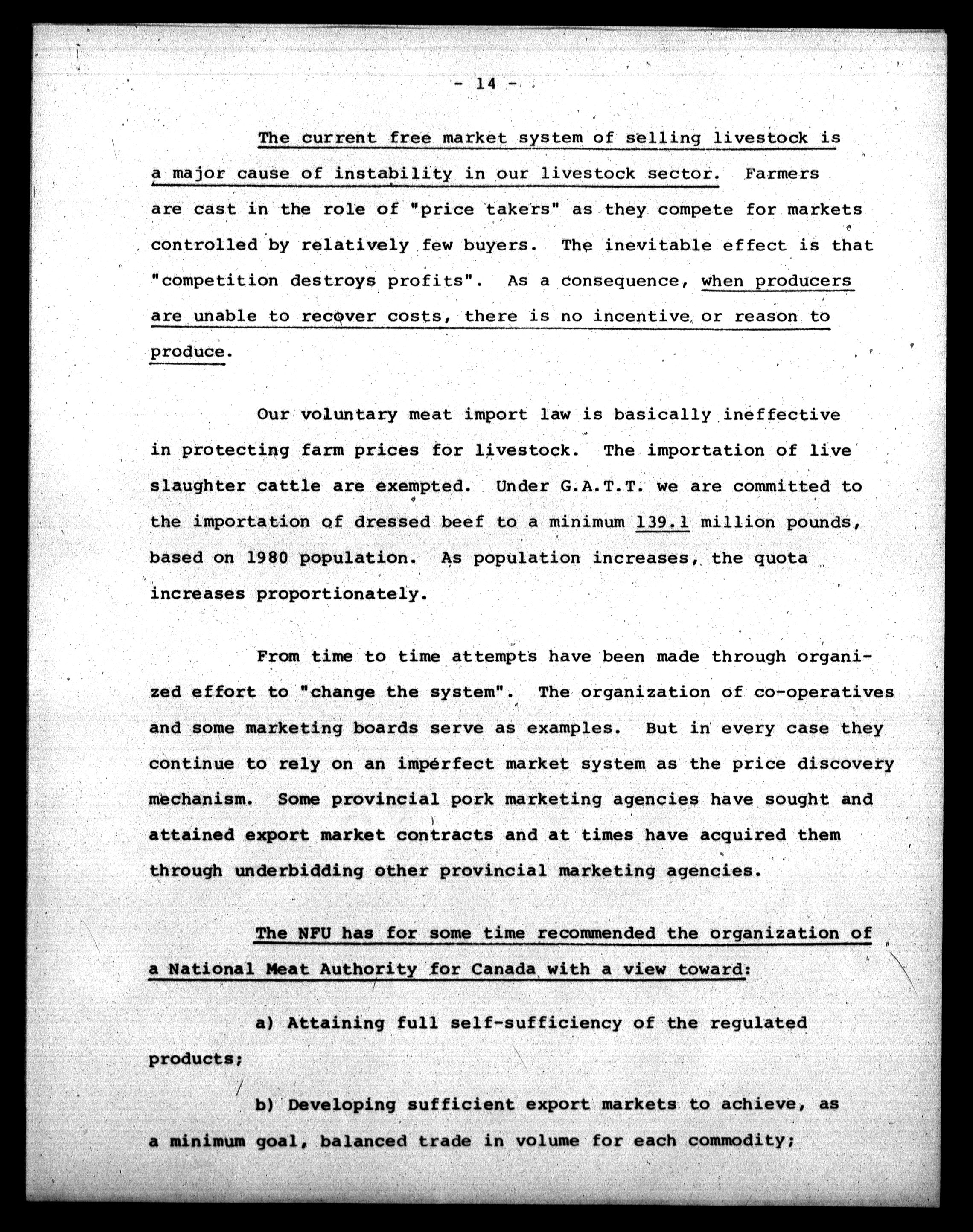 - 14 -

The current free market system of selling livestock is a major cause of instability in our livestock sector. Farmers are cast in the role of "price takers" as they compete for markets controlled by relatively few buyers. The inevitable effect is that "competition destroys profits". As a consequence, when producers are unable to recover costs, there is no incentive or reason to produce.

Our voluntary meat import law is basically ineffective in protecting farm prices for livestock. The importation of live slaughter cattle are exempted. Under G.A.T.T. we are committed to the importation of dressed beef to a minimum 139.1 million pounds, based on 1980 population. As population increases, the quota increases proportionately.

From time to time attempts have been made through organized effort to "change the system". The organization of co-operatives and some marketing boards serve as examples. But in every case they continue to rely on an imperfect market system as the price discovery mechanism. Some provincial pork marketing agencies have sought and attained export market contracts and at times have acquired them through underbidding other provincial marketing agencies.

The NFU has for some time recommended the organization of a National Meat Authority for Canada with a view toward:

a) Attaining full self-sufficiency of the regulated products;

b) Developing sufficient export markets to achieve, as a minimum goal, balanced trade in volume for each commodity;